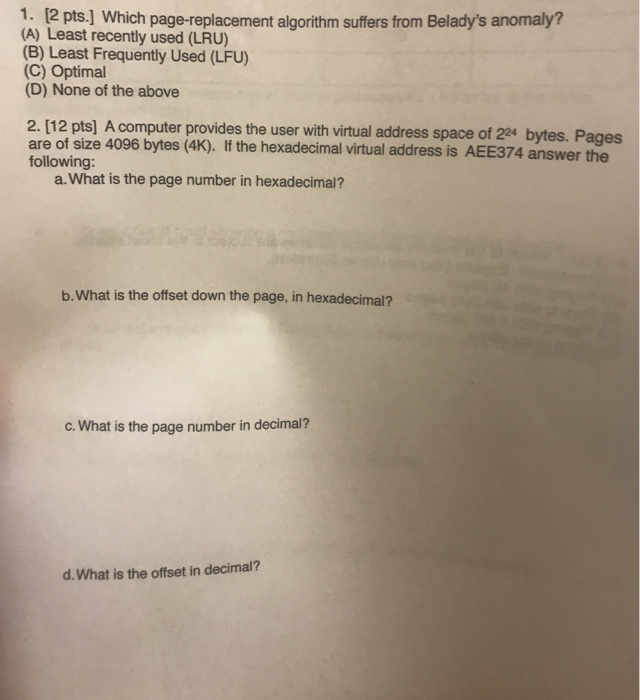 1. [2 pts.] Which page-replacement algorithm suffers from Belady's anomaly?
(A) Least recently used (LRU)
(B) Least Frequently Used (LFU)
(C) Optimal
(D) None of the above

2. [12 pts] A computer provides the user with virtual address space of $2^{24}$ bytes. Pages are of size 4096 bytes (4K). If the hexadecimal virtual address is AEE374 answer the following:
a. What is the page number in hexadecimal?

b. What is the offset down the page, in hexadecimal?

c. What is the page number in decimal?

d. What is the offset in decimal?